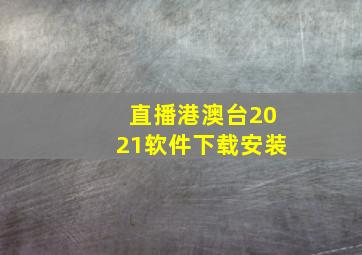 直播港澳台2021软件下载安装